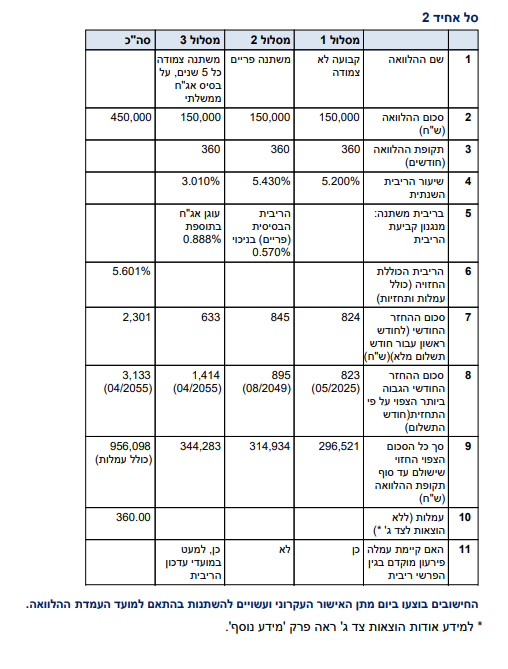 סל אחיד 2

| | | מסלול 1 | מסלול 2 | מסלול 3 | סה"כ |
|---|---|---|---|---|---|
| 1 | שם ההלוואה | קבועה לא צמודה | משתנה פריים | משתנה צמודה כל 5 שנים, על בסיס אג"ח ממשלתי | |
| 2 | סכום ההלוואה (ש"ח) | 150,000 | 150,000 | 150,000 | 450,000 |
| 3 | תקופת ההלוואה (חודשים) | 360 | 360 | 360 | |
| 4 | שיעור הריבית השנתית | 5.200% | 5.430% | 3.010% | |
| 5 | בריבית משתנה: מנגנון קביעת הריבית | | הריבית הבסיסית (פריים) בניכוי 0.570% | עוגן אג"ח בתוספת 0.888% | |
| 6 | הריבית הכוללת החזויה (כולל עמלות ותחזיות) | | | | 5.601% |
| 7 | סכום ההחזר החודשי (לחודש ראשון עבור חודש תשלום מלא)(ש"ח) | 824 | 845 | 633 | 2,301 |
| 8 | סכום ההחזר החודשי הגבוה ביותר הצפוי על פי התחזית(חודש התשלום) | 823 (05/2025) | 895 (08/2049) | 1,414 (04/2055) | 3,133 (04/2055) |
| 9 | סך כל הסכום הצפוי החזוי שישולם עד סוף תקופת ההלוואה (ש"ח) | 296,521 | 314,934 | 344,283 | 956,098 (כולל עמלות) |
| 10 | עמלות (ללא הוצאות לצד ג' *) | | | | 360.00 |
| 11 | האם קיימת עמלה פירעון מוקדם בגין הפרשי ריבית | כן | לא | כן, למעט במועדי עדכון הריבית | |

החישובים בוצעו ביום מתן האישור העקרוני ועשויים להשתנות בהתאם למועד העמדת ההלוואה.

* למידע אודות הוצאות צד ג' ראה פרק 'מידע נוסף'.